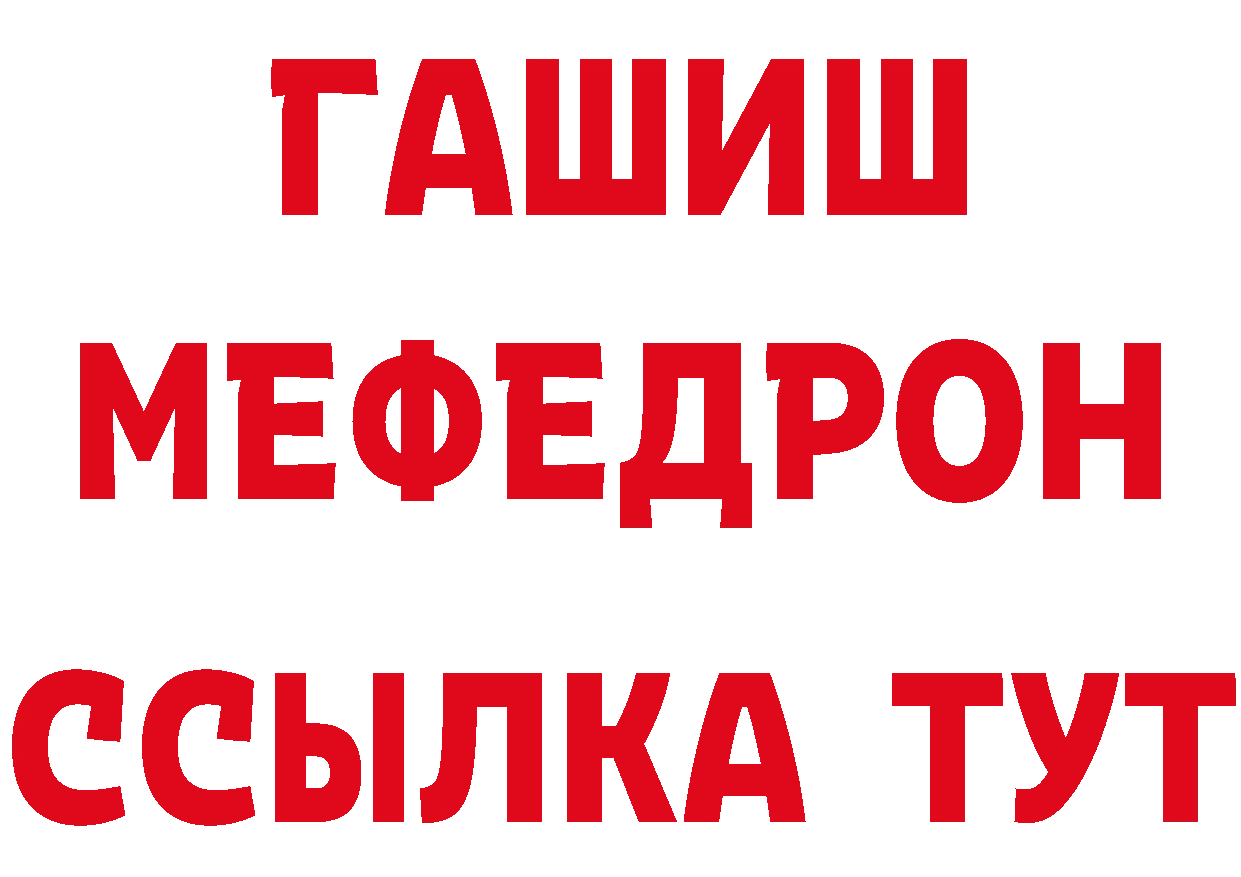 ГАШИШ
МЕФЕДРОН
ССЫЛКА ТУТ